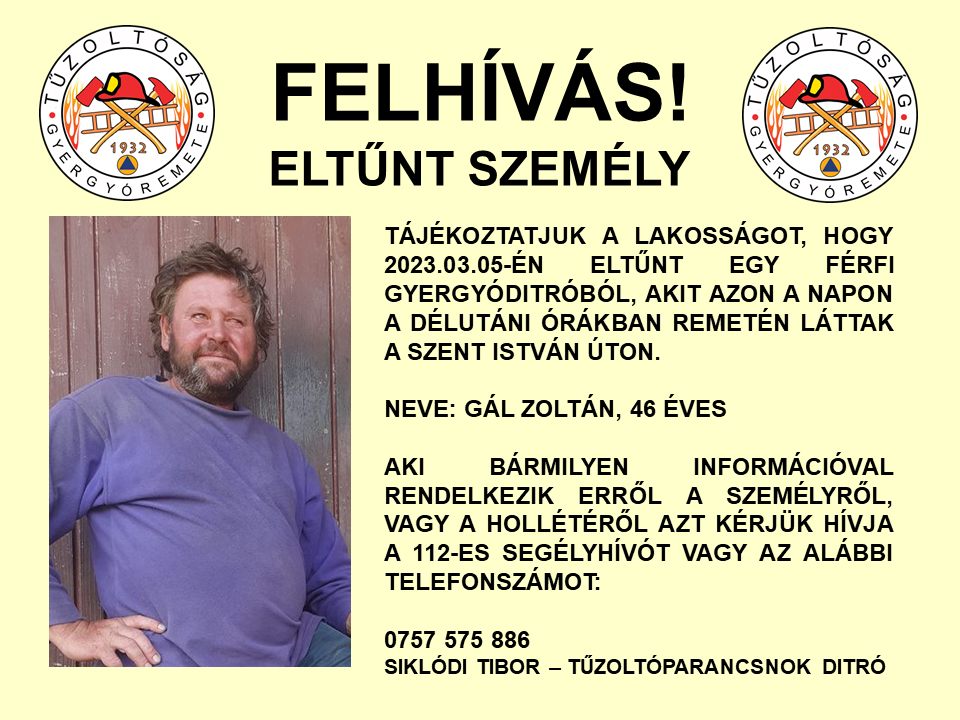 TŰZOLTÓSÁG
1932
GYERGYÓREMETE

FELHÍVÁS!
ELTŰNT SZEMÉLY

TŰZOLTÓSÁG
1932
GYERGYÓREMETE

TÁJÉKOZTATJUK A LAKOSSÁGOT, HOGY 2023.03.05-ÉN ELTŰNT EGY FÉRFI GYERGYÓDITRÓBÓL, AKIT AZON A NAPON A DÉLUTÁNI ÓRÁKBAN REMETÉN LÁTTAK A SZENT ISTVÁN ÚTON.

NEVE: GÁL ZOLTÁN, 46 ÉVES

AKI BÁRMILYEN INFORMÁCIÓVAL RENDELKEZIK ERRŐL A SZEMÉLYRŐL, VAGY A HOLLÉTÉRŐL AZT KÉRJÜK HÍVJA A 112-ES SEGÉLYHÍVÓT VAGY AZ ALÁBBI TELEFONSZÁMOT:

0757 575 886
SIKLÓDI TIBOR – TŰZOLTÓPARANCSNOK DITRÓ